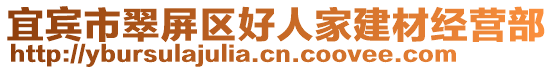 宜宾市翠屏区好人家建材经营部
http://ybursulajulia.cn.coovee.com